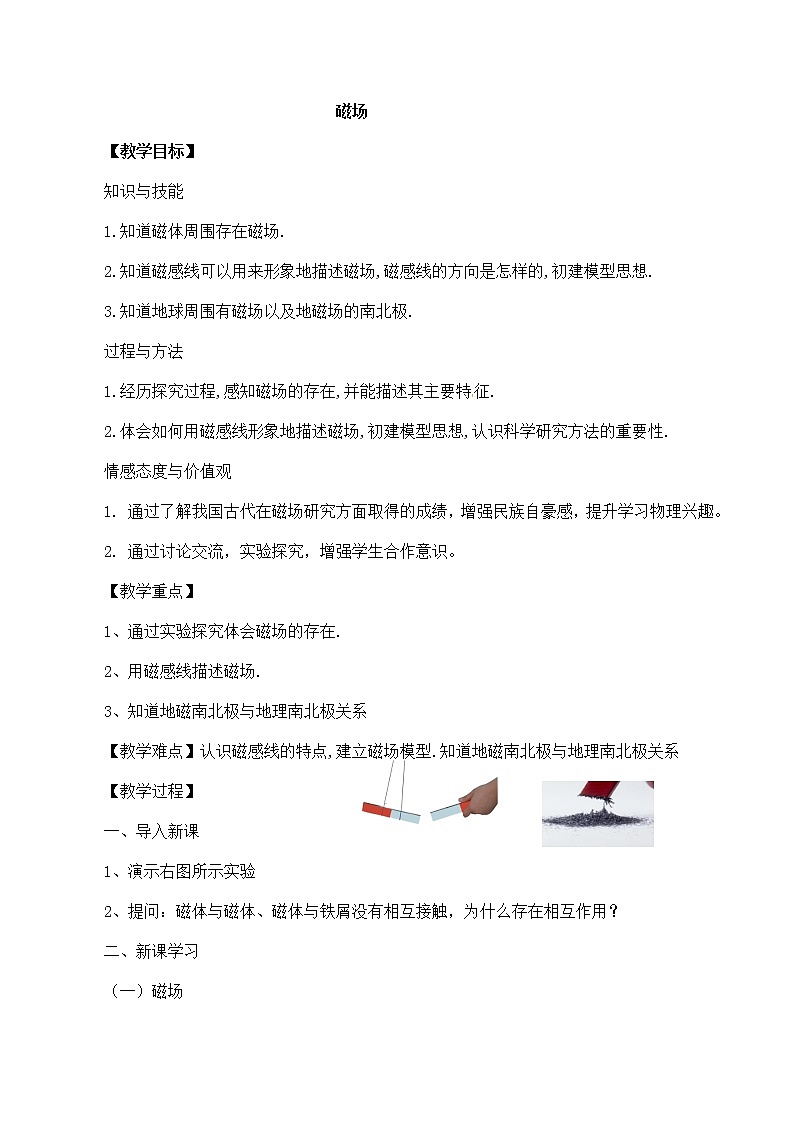 磁场

【教学目标】

知识与技能

1.知道磁体周围存在磁场.

2.知道磁感线可以用来形象地描述磁场,磁感线的方向是怎样的,初建模型思想.

3.知道地球周围有磁场以及地磁场的南北极.

过程与方法

1.经历探究过程,感知磁场的存在,并能描述其主要特征.

2.体会如何用磁感线形象地描述磁场,初建模型思想,认识科学研究方法的重要性.

情感态度与价值观

1. 通过了解我国古代在磁场研究方面取得的成绩，增强民族自豪感，提升学习物理兴趣。

2. 通过讨论交流，实验探究，增强学生合作意识。

【教学重点】

1、通过实验探究体会磁场的存在.

2、用磁感线描述磁场.

3、知道地磁南北极与地理南北极关系

【教学难点】认识磁感线的特点,建立磁场模型.知道地磁南北极与地理南北极关系

【教学过程】

一、导入新课

1、演示右图所示实验

2、提问：磁体与磁体、磁体与铁屑没有相互接触，为什么存在相互作用？

二、新课学习

（一）磁场